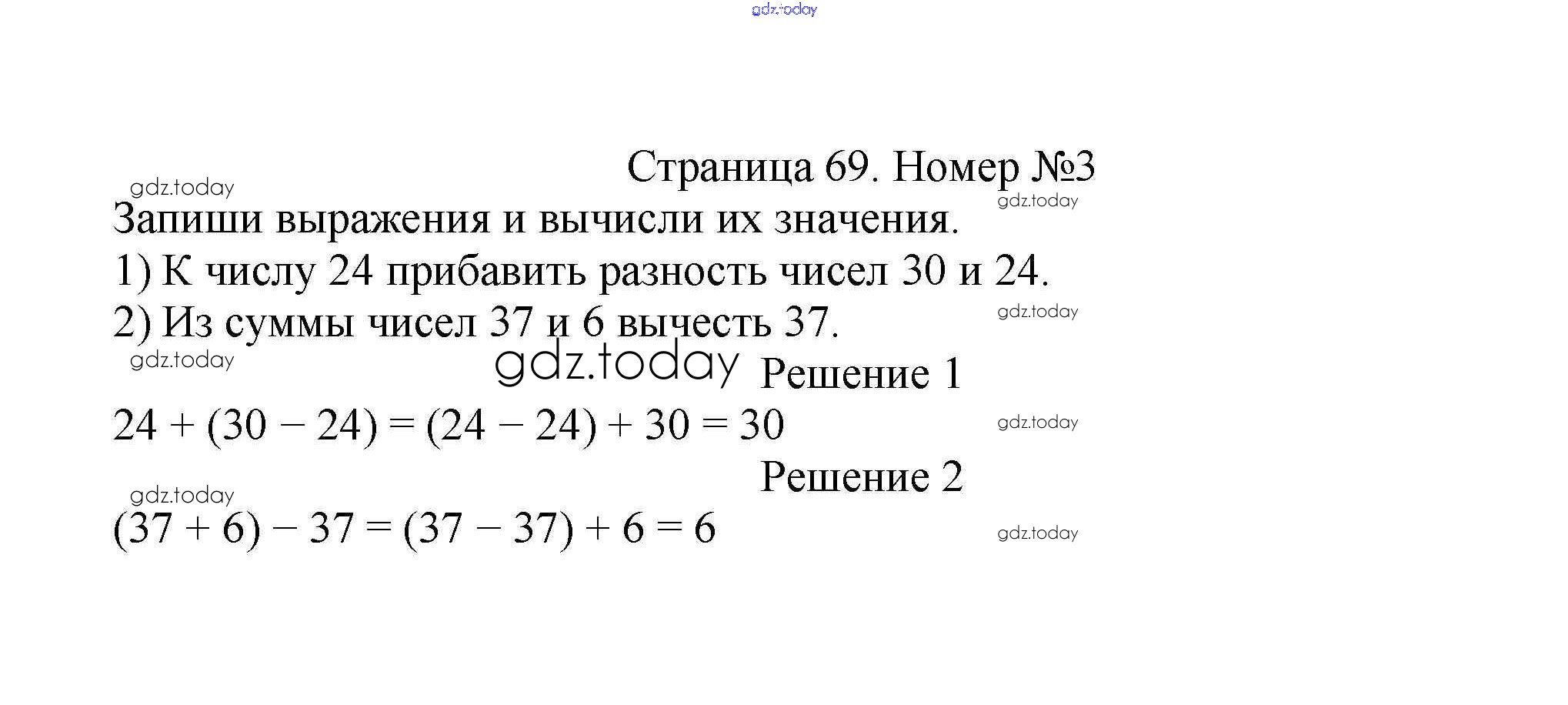 gdz.today

Страница 69. Номер №3

gdz.today

gdz.today

Запиши выражения и вычисли их значения.

1) К числу 24 прибавить разность чисел 30 и 24.

2) Из суммы чисел 37 и 6 вычесть 37.

gdz.today

gdz.today

gdz.today

Решение 1

$24 + (30 - 24) = (24 - 24) + 30 = 30$

gdz.today

Решение 2

gdz.today

$(37 + 6) - 37 = (37 - 37) + 6 = 6$

gdz.today